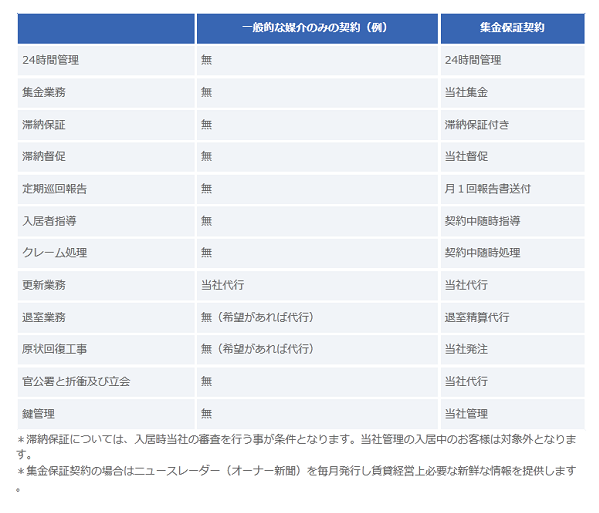 | | 一般的な媒介のみの契約（例） | 集金保証契約 |
|---|---|---|
| 24時間管理 | 無 | 24時間管理 |
| 集金業務 | 無 | 当社集金 |
| 滞納保証 | 無 | 滞納保証付き |
| 滞納督促 | 無 | 当社督促 |
| 定期巡回報告 | 無 | 月１回報告書送付 |
| 入居者指導 | 無 | 契約中随時指導 |
| クレーム処理 | 無 | 契約中随時処理 |
| 更新業務 | 当社代行 | 当社代行 |
| 退室業務 | 無（希望があれば代行） | 退室精算代行 |
| 原状回復工事 | 無（希望があれば代行） | 当社発注 |
| 官公署と折衝及び立会 | 無 | 当社代行 |
| 鍵管理 | 無 | 当社管理 |

＊滞納保証については、入居時当社の審査を行う事が条件となります。当社管理の入居中のお客様は対象外となります。
＊集金保証契約の場合はニュースレーダー（オーナー新聞）を毎月発行し賃貸経営上必要な新鮮な情報を提供します。